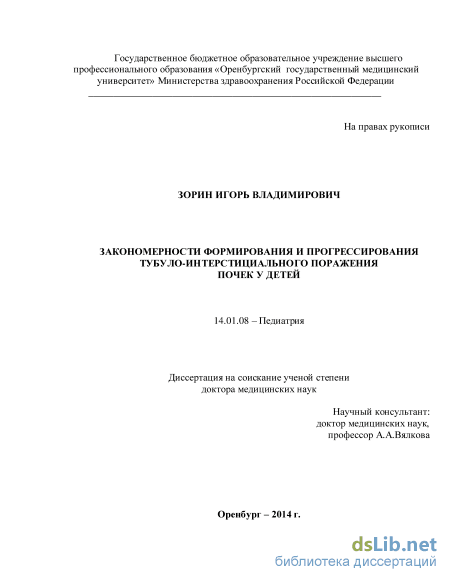 Государственное бюджетное образовательное учреждение высшего профессионального образования «Оренбургский государственный медицинский университет» Министерства здравоохранения Российской Федерации

На правах рукописи

ЗОРИН ИГОРЬ ВЛАДИМИРОВИЧ

ЗАКОНОМЕРНОСТИ ФОРМИРОВАНИЯ И ПРОГРЕССИРОВАНИЯ ТУБУЛО-ИНТЕРСТИЦИАЛЬНОГО ПОРАЖЕНИЯ ПОЧЕК У ДЕТЕЙ

14.01.08 – Педиатрия

Диссертация на соискание ученой степени доктора медицинских наук

Научный консультант:
доктор медицинских наук,
профессор А.А.Вялкова

Оренбург – 2014 г.

dsLib.net
библиотека диссертаций